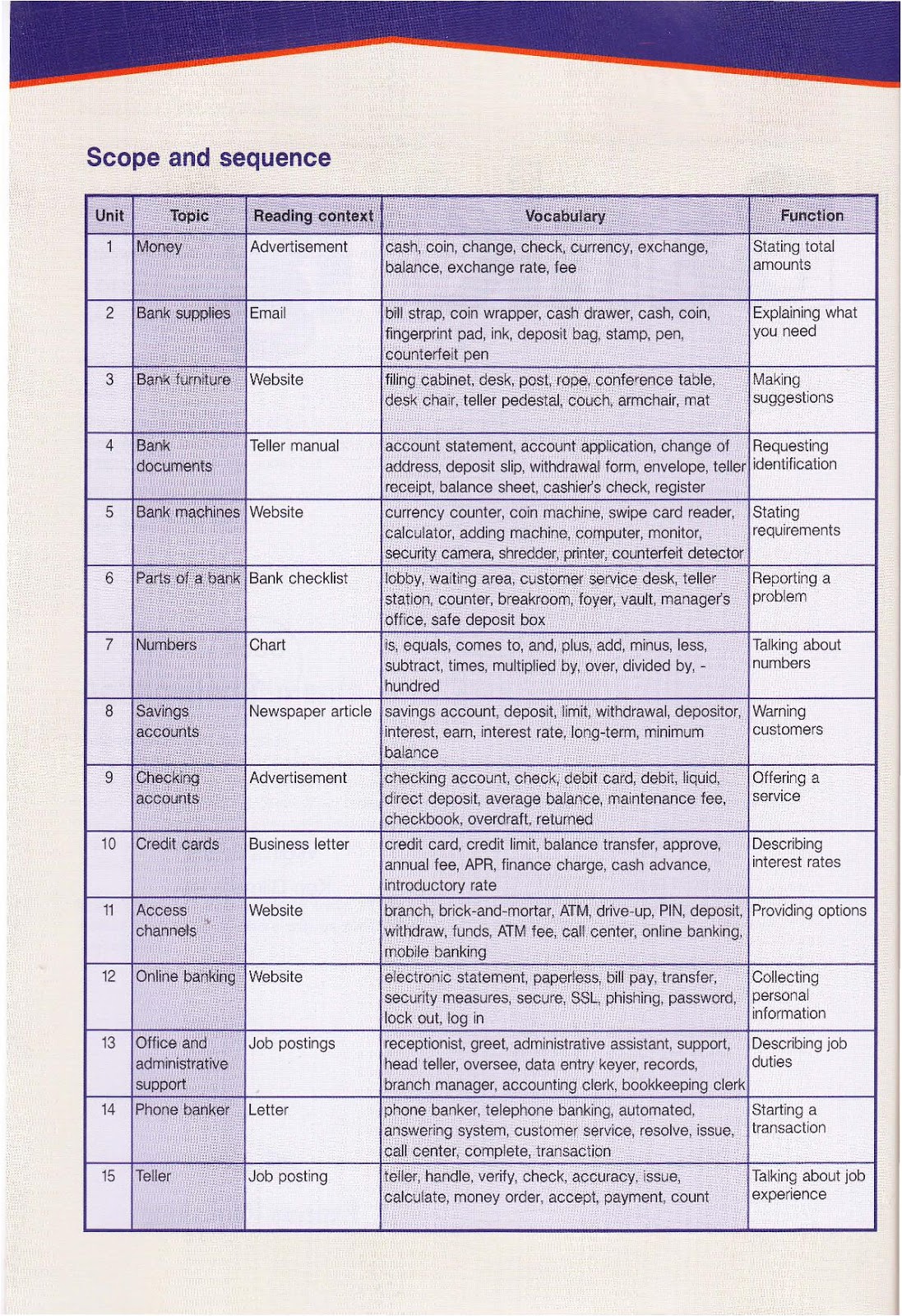 Scope and sequence

| Unit | Topic | Reading context | Vocabulary | Function |
|---|---|---|---|---|
| 1 | Money | Advertisement | cash, coin, change, check, currency, exchange, balance, exchange rate, fee | Stating total amounts |
| 2 | Bank supplies | Email | bill strap, coin wrapper, cash drawer, cash, coin, fingerprint pad, ink, deposit bag, stamp, pen, counterfeit pen | Explaining what you need |
| 3 | Bank furniture | Website | filing cabinet, desk, post, rope, conference table, desk chair, teller pedestal, couch, armchair, mat | Making suggestions |
| 4 | Bank documents | Teller manual | account statement, account application, change of address, deposit slip, withdrawal form, envelope, teller receipt, balance sheet, cashier's check, register | Requesting identification |
| 5 | Bank machines | Website | currency counter, coin machine, swipe card reader, calculator, adding machine, computer, monitor, security camera, shredder, printer, counterfeit detector | Stating requirements |
| 6 | Parts of a bank | Bank checklist | lobby, waiting area, customer service desk, teller station, counter, breakroom, foyer, vault, manager's office, safe deposit box | Reporting a problem |
| 7 | Numbers | Chart | is, equals, comes to, and, plus, add, minus, less, subtract, times, multiplied by, over, divided by, -hundred | Talking about numbers |
| 8 | Savings accounts | Newspaper article | savings account, deposit, limit, withdrawal, depositor, interest, earn, interest rate, long-term, minimum balance | Warning customers |
| 9 | Checking accounts | Advertisement | checking account, check, debit card, debit, liquid, direct deposit, average balance, maintenance fee, checkbook, overdraft, returned | Offering a service |
| 10 | Credit cards | Business letter | credit card, credit limit, balance transfer, approve, annual fee, APR, finance charge, cash advance, introductory rate | Describing interest rates |
| 11 | Access channels | Website | branch, brick-and-mortar, ATM, drive-up, PIN, deposit, withdraw, funds, ATM fee, call center, online banking, mobile banking | Providing options |
| 12 | Online banking | Website | electronic statement, paperless, bill pay, transfer, security measures, secure, SSL, phishing, password, lock out, log in | Collecting personal information |
| 13 | Office and administrative support | Job postings | receptionist, greet, administrative assistant, support, head teller, oversee, data entry keyer, records, branch manager, accounting clerk, bookkeeping clerk | Describing job duties |
| 14 | Phone banker | Letter | phone banker, telephone banking, automated, answering system, customer service, resolve, issue, call center, complete, transaction | Starting a transaction |
| 15 | Teller | Job posting | teller, handle, verify, check, accuracy, issue, calculate, money order, accept, payment, count | Talking about job experience |